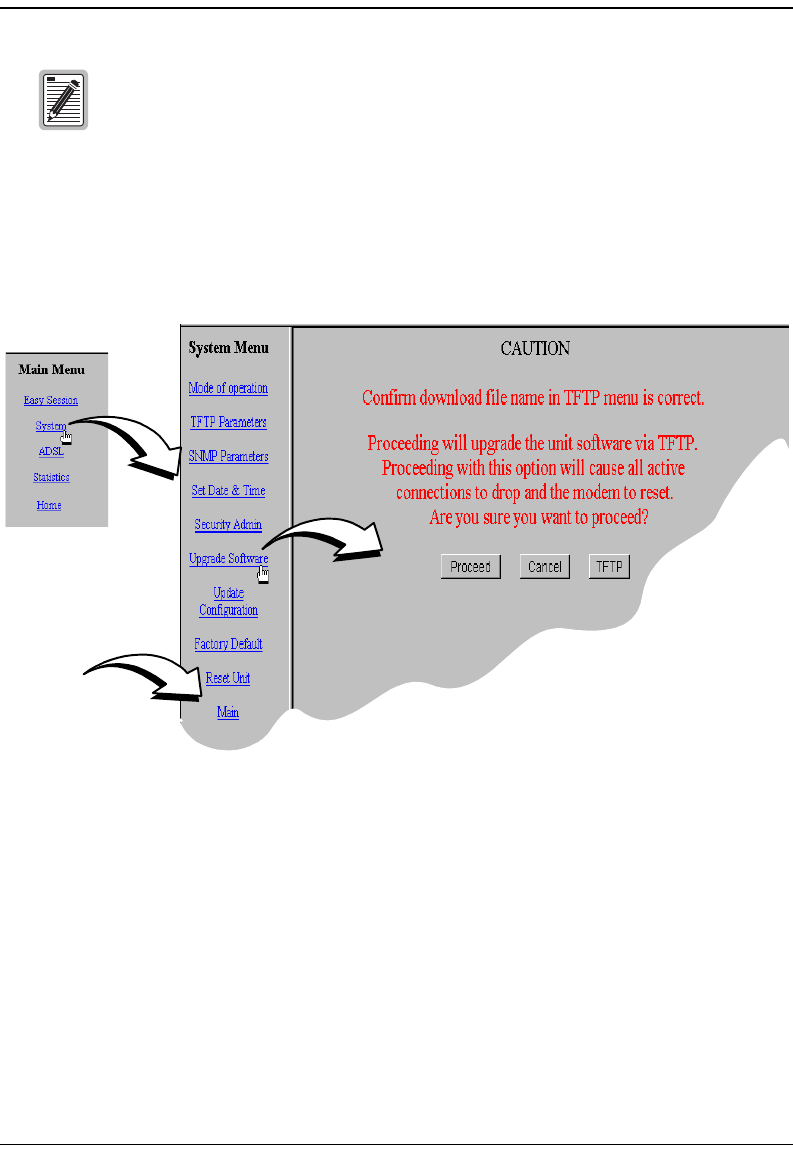 Main Menu

Easy Session

System

ADSL

Statistics

Home

System Menu

Mode of operation

TFTP Parameters

SNMP Parameters

Set Date & Time

Security Admin

Upgrade Software

Update Configuration

Factory Default

Reset Unit

Main

CAUTION

Confirm download file name in TFTP menu is correct.

Proceeding will upgrade the unit software via TFTP. Proceeding with this option will cause all active connections to drop and the modem to reset. Are you sure you want to proceed?

Proceed Cancel TFTP